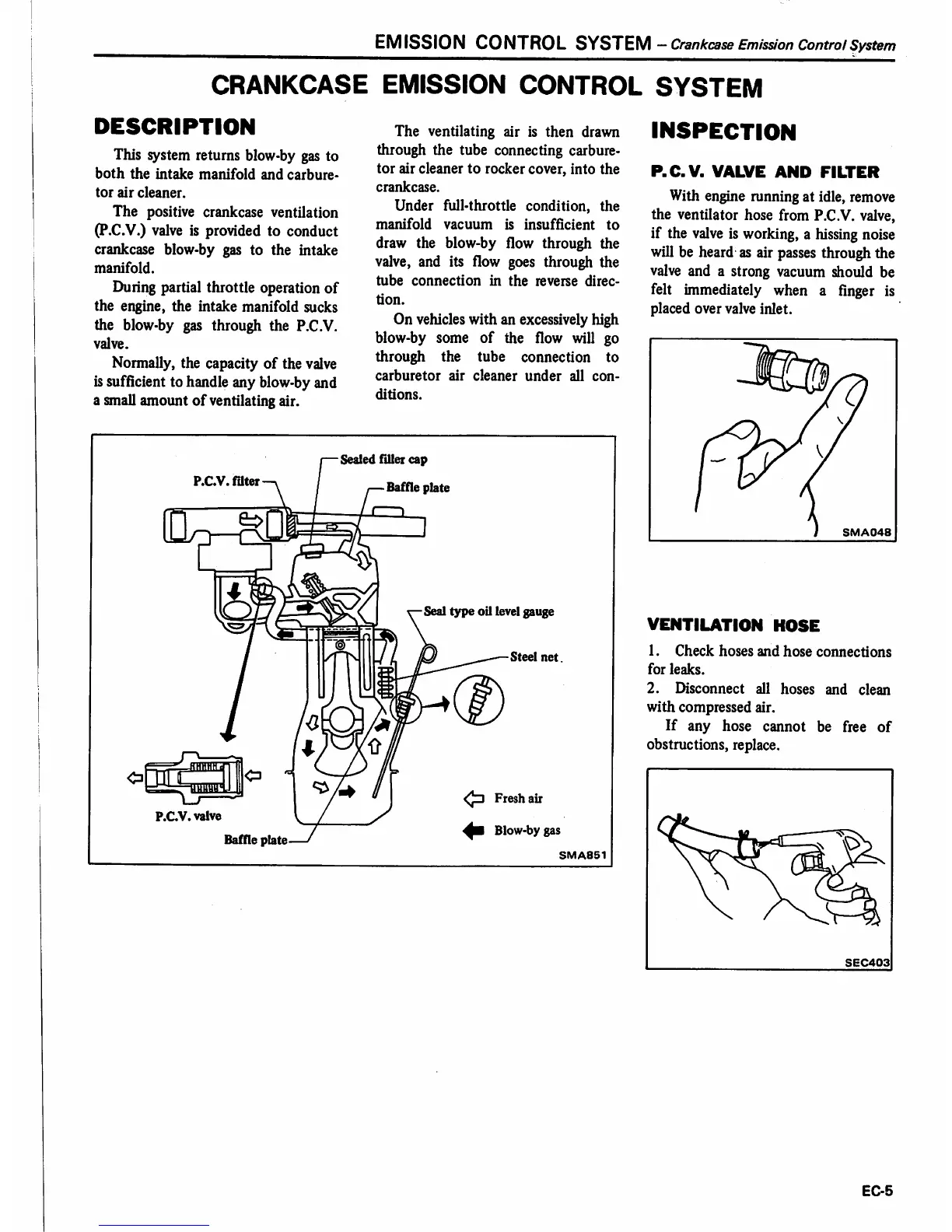 EMISSION CONTROL SYSTEM – Crankcase Emission Control System

CRANKCASE EMISSION CONTROL SYSTEM

DESCRIPTION

This system returns blow-by gas to both the intake manifold and carburetor air cleaner.

The positive crankcase ventilation (P.C.V.) valve is provided to conduct crankcase blow-by gas to the intake manifold.

During partial throttle operation of the engine, the intake manifold sucks the blow-by gas through the P.C.V. valve.

Normally, the capacity of the valve is sufficient to handle any blow-by and a small amount of ventilating air.

The ventilating air is then drawn through the tube connecting carburetor air cleaner to rocker cover, into the crankcase.

Under full-throttle condition, the manifold vacuum is insufficient to draw the blow-by flow through the valve, and its flow goes through the tube connection in the reverse direction.

On vehicles with an excessively high blow-by some of the flow will go through the tube connection to carburetor air cleaner under all conditions.

Sealed filler cap
P.C.V. filter
Baffle plate
Seal type oil level gauge
Steel net.
P.C.V. valve
Baffle plate
Fresh air
Blow-by gas
SMA851

INSPECTION

P.C.V. VALVE AND FILTER

With engine running at idle, remove the ventilator hose from P.C.V. valve, if the valve is working, a hissing noise will be heard as air passes through the valve and a strong vacuum should be felt immediately when a finger is placed over valve inlet.

SMA048

VENTILATION HOSE

1. Check hoses and hose connections for leaks.

2. Disconnect all hoses and clean with compressed air.

If any hose cannot be free of obstructions, replace.

SEC403

EC-5